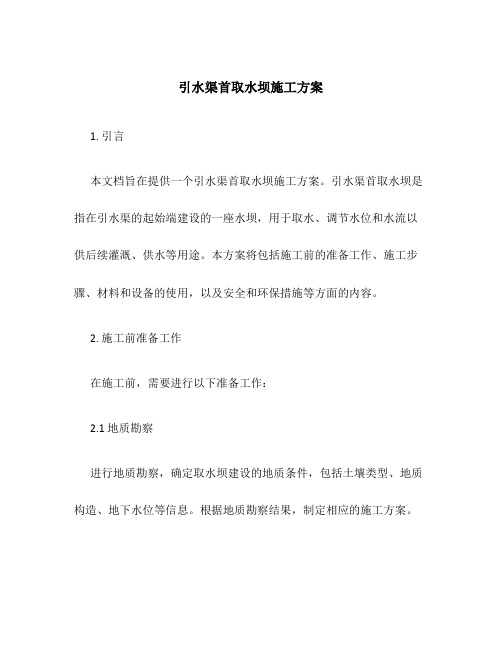 引水渠首取水坝施工方案

1. 引言

本文档旨在提供一个引水渠首取水坝施工方案。引水渠首取水坝是指在引水渠的起始端建设的一座水坝，用于取水、调节水位和水流以供后续灌溉、供水等用途。本方案将包括施工前的准备工作、施工步骤、材料和设备的使用，以及安全和环保措施等方面的内容。

2. 施工前准备工作

在施工前，需要进行以下准备工作：

2.1 地质勘察

进行地质勘察，确定取水坝建设的地质条件，包括土壤类型、地质构造、地下水位等信息。根据地质勘察结果，制定相应的施工方案。